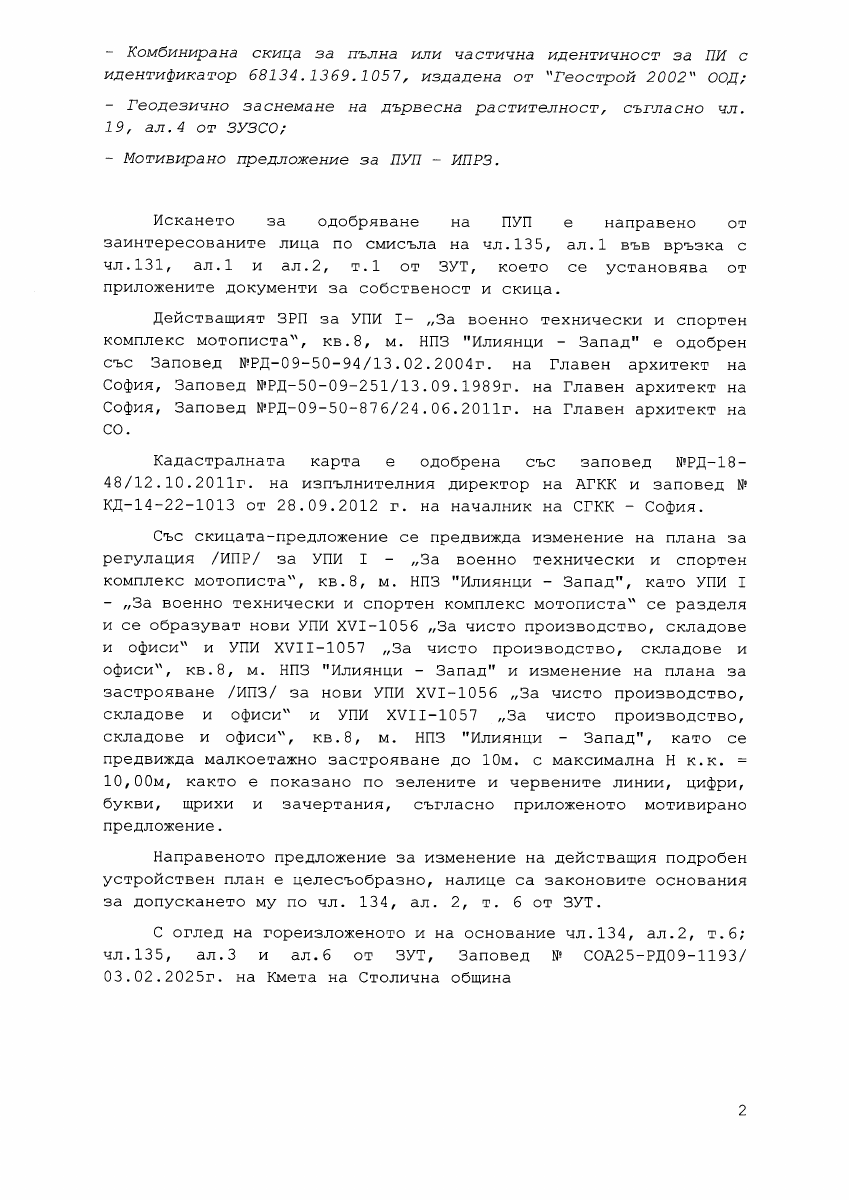 - Комбинирана скица за пълна или частична идентичност за ПИ с идентификатор 68134.1369.1057, издадена от "Геострой 2002" ООД;

- Геодезично заснемане на дървесна растителност, съгласно чл. 19, ал.4 от ЗУЗСО;

- Мотивирано предложение за ПУП - ИПРЗ.

Искането за одобряване на ПУП е направено от заинтересованите лица по смисъла на чл.135, ал.1 във връзка с чл.131, ал.1 и ал.2, т.1 от ЗУТ, което се установява от приложените документи за собственост и скица.

Действащият ЗРП за УПИ I- „За военно технически и спортен комплекс мотописта", кв.8, м. НПЗ "Илиянци - Запад" е одобрен със Заповед №РД-09-50-94/13.02.2004г. на Главен архитект на София, Заповед №РД-50-09-251/13.09.1989г. на Главен архитект на София, Заповед №РД-09-50-876/24.06.2011г. на Главен архитект на СО.

Кадастралната карта е одобрена със заповед №РД-18-48/12.10.2011г. на изпълнителния директор на АГКК и заповед № КД-14-22-1013 от 28.09.2012 г. на началник на СГКК - София.

Със скицата-предложение се предвижда изменение на плана за регулация /ИПР/ за УПИ I - „За военно технически и спортен комплекс мотописта", кв.8, м. НПЗ "Илиянци - Запад", като УПИ I - „За военно технически и спортен комплекс мотописта" се разделя и се образуват нови УПИ XVI-1056 „За чисто производство, складове и офиси" и УПИ XVII-1057 „За чисто производство, складове и офиси", кв.8, м. НПЗ "Илиянци - Запад" и изменение на плана за застрояване /ИПЗ/ за нови УПИ XVI-1056 „За чисто производство, складове и офиси" и УПИ XVII-1057 „За чисто производство, складове и офиси", кв.8, м. НПЗ "Илиянци - Запад", като се предвижда малкоетажно застрояване до 10м. с максимална Н к.к. = 10,00м, както е показано по зелените и червените линии, цифри, букви, щрихи и зачертания, съгласно приложеното мотивирано предложение.

Направеното предложение за изменение на действащия подробен устройствен план е целесъобразно, налице са законовите основания за допускането му по чл. 134, ал. 2, т. 6 от ЗУТ.

С оглед на гореизложеното и на основание чл.134, ал.2, т.6; чл.135, ал.3 и ал.6 от ЗУТ, Заповед № СОА25-РД09-1193/ 03.02.2025г. на Кмета на Столична община

2